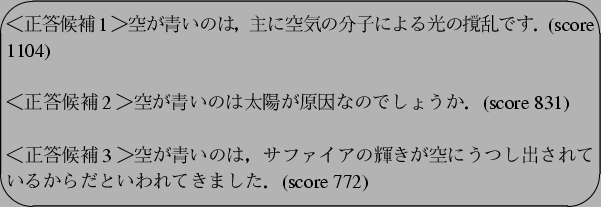 ＜正答候補１＞空が青いのは，主に空気の分子による光の撹乱です．(score 1104)

＜正答候補２＞空が青いのは太陽が原因なのでしょうか．(score 831)

＜正答候補３＞空が青いのは，サファイアの輝きが空にうつし出されているからだといわれてきました．(score 772)